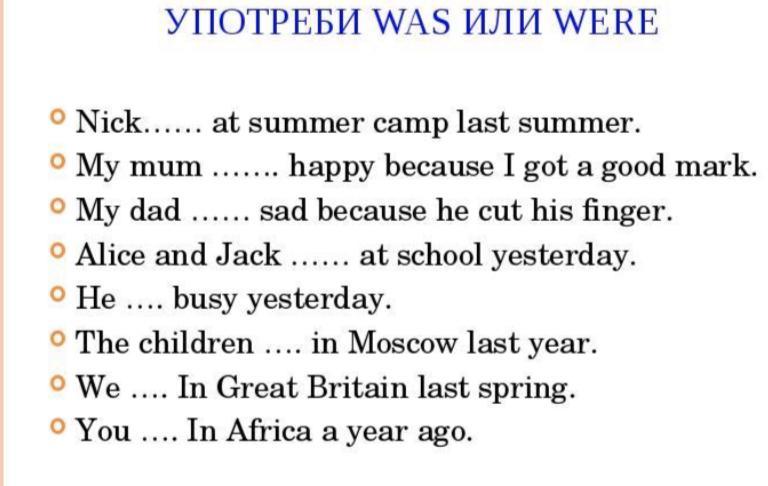 УПОТРЕБИ WAS ИЛИ WERE

• Nick…… at summer camp last summer.
• My mum ……. happy because I got a good mark.
• My dad …… sad because he cut his finger.
• Alice and Jack …… at school yesterday.
• He …. busy yesterday.
• The children …. in Moscow last year.
• We …. In Great Britain last spring.
• You …. In Africa a year ago.